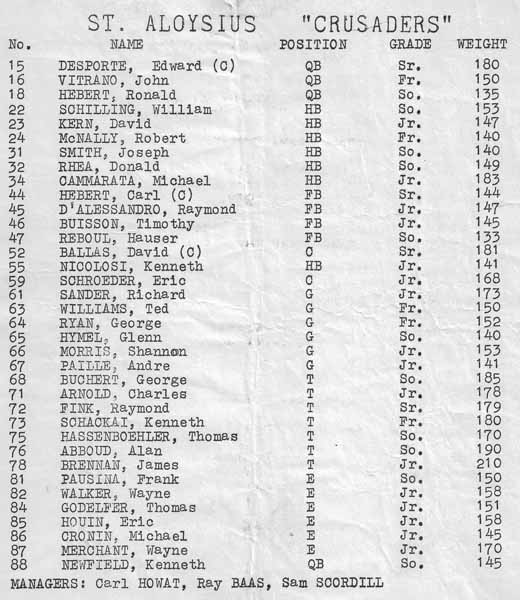 ST. ALOYSIUS "CRUSADERS"

| No. | NAME | POSITION | GRADE | WEIGHT |
|---|---|---|---|---|
| 15 | DESPORTE, Edward (C) | QB | Sr. | 180 |
| 16 | VITRANO, John | QB | Fr. | 150 |
| 18 | HEBERT, Ronald | QB | So. | 135 |
| 22 | SCHILLING, William | HB | So. | 153 |
| 23 | KERN, David | HB | Jr. | 147 |
| 24 | McNALLY, Robert | HB | Fr. | 140 |
| 31 | SMITH, Joseph | HB | So. | 140 |
| 32 | RHEA, Donald | HB | So. | 149 |
| 34 | CAMMARATA, Michael | HB | Jr. | 183 |
| 44 | HEBERT, Carl (C) | FB | Sr. | 144 |
| 45 | D'ALESSANDRO, Raymond | FB | Jr. | 147 |
| 46 | BUISSON, Timothy | FB | Jr. | 145 |
| 47 | REBOUL, Hauser | FB | So. | 133 |
| 52 | BALLAS, David (C) | C | Sr. | 181 |
| 55 | NICOLOSI, Kenneth | HB | Jr. | 141 |
| 59 | SCHROEDER, Eric | C | Jr. | 168 |
| 61 | SANDER, Richard | G | Jr. | 173 |
| 63 | WILLIAMS, Ted | G | Fr. | 150 |
| 64 | RYAN, George | G | Fr. | 152 |
| 65 | HYMEL, Glenn | G | So. | 140 |
| 66 | MORRIS, Shannon | G | Jr. | 153 |
| 67 | PAILLE, Andre | G | Jr. | 141 |
| 68 | BUCHERT, George | T | So. | 185 |
| 71 | ARNOLD, Charles | T | Jr. | 178 |
| 72 | FINK, Raymond | T | Sr. | 179 |
| 73 | SCHACKAI, Kenneth | T | Fr. | 180 |
| 75 | HASSENBOEHLER, Thomas | T | So. | 170 |
| 76 | ABBOUD, Alan | T | So. | 190 |
| 78 | BRENNAN, James | T | Jr. | 210 |
| 81 | PAUSINA, Frank | E | So. | 150 |
| 82 | WALKER, Wayne | E | Jr. | 158 |
| 84 | GODELFER, Thomas | E | Jr. | 151 |
| 85 | HOUIN, Eric | E | Jr. | 158 |
| 86 | CRONIN, Michael | E | Jr. | 145 |
| 87 | MERCHANT, Wayne | E | Jr. | 170 |
| 88 | NEWFIELD, Kenneth | QB | So. | 145 |

MANAGERS: Carl HOWAT, Ray BAAS, Sam SCORDILL